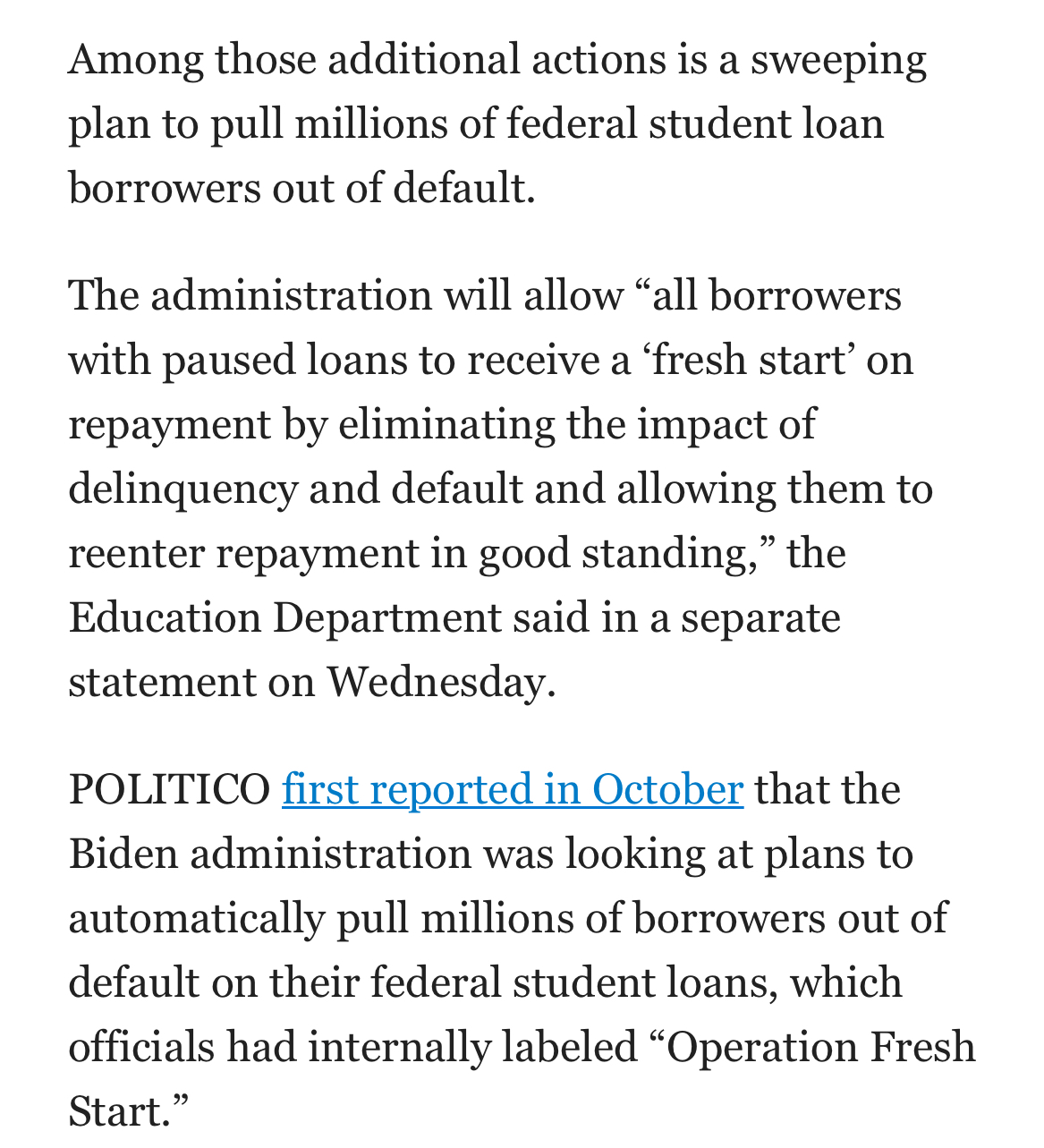 Among those additional actions is a sweeping plan to pull millions of federal student loan borrowers out of default.

The administration will allow “all borrowers with paused loans to receive a ‘fresh start’ on repayment by eliminating the impact of delinquency and default and allowing them to reenter repayment in good standing,” the Education Department said in a separate statement on Wednesday.

POLITICO first reported in October that the Biden administration was looking at plans to automatically pull millions of borrowers out of default on their federal student loans, which officials had internally labeled “Operation Fresh Start.”